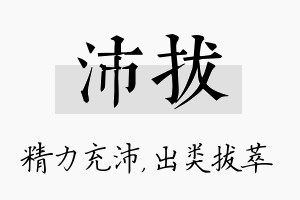 沛拔

精力充沛，出类拔萃